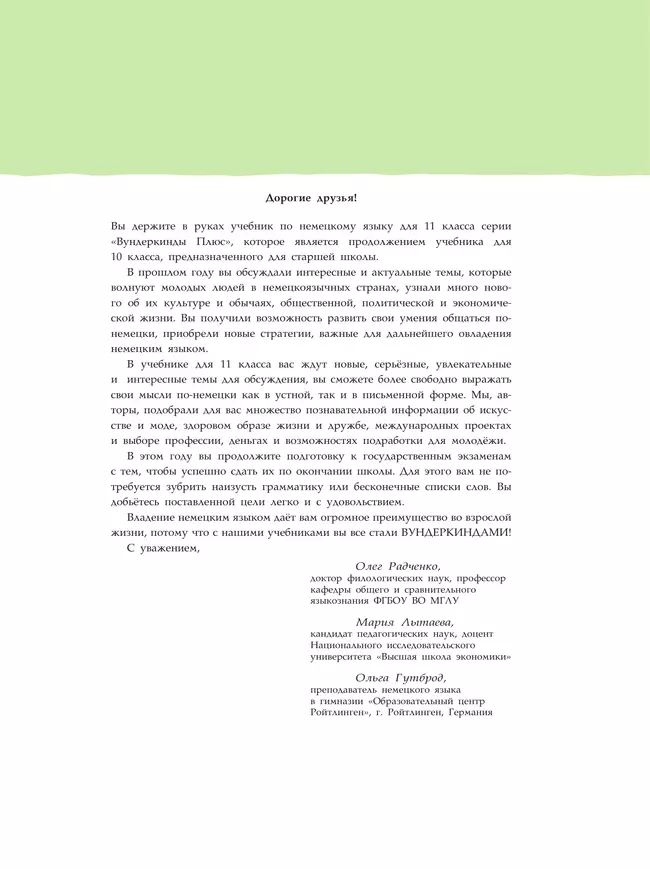 Дорогие друзья!

Вы держите в руках учебник по немецкому языку для 11 класса серии «Вундеркинды Плюс», которое является продолжением учебника для 10 класса, предназначенного для старшей школы.

В прошлом году вы обсуждали интересные и актуальные темы, которые волнуют молодых людей в немецкоязычных странах, узнали много нового об их культуре и обычаях, общественной, политической и экономической жизни. Вы получили возможность развить свои умения общаться по-немецки, приобрели новые стратегии, важные для дальнейшего овладения немецким языком.

В учебнике для 11 класса вас ждут новые, серьёзные, увлекательные и интересные темы для обсуждения, вы сможете более свободно выражать свои мысли по-немецки как в устной, так и в письменной форме. Мы, авторы, подобрали для вас множество познавательной информации об искусстве и моде, здоровом образе жизни и дружбе, международных проектах и выборе профессии, деньгах и возможностях подработки для молодёжи.

В этом году вы продолжите подготовку к государственным экзаменам с тем, чтобы успешно сдать их по окончании школы. Для этого вам не потребуется зубрить наизусть грамматику или бесконечные списки слов. Вы добьётесь поставленной цели легко и с удовольствием.

Владение немецким языком даёт вам огромное преимущество во взрослой жизни, потому что с нашими учебниками вы все стали ВУНДЕРКИНДАМИ!

С уважением,

Олег Радченко,
доктор филологических наук, профессор кафедры общего и сравнительного языкознания ФГБОУ ВО МГЛУ

Мария Лытаева,
кандидат педагогических наук, доцент Национального исследовательского университета «Высшая школа экономики»

Ольга Гутброд,
преподаватель немецкого языка в гимназии «Образовательный центр Ройтлинген», г. Ройтлинген, Германия